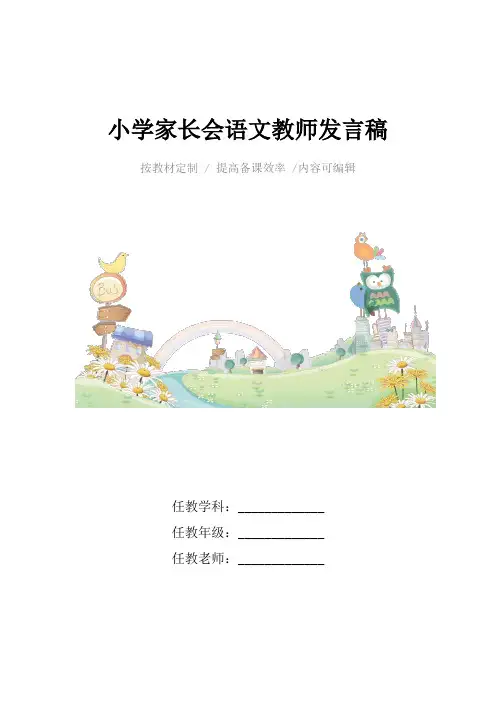 小学家长会语文教师发言稿

按教材定制 / 提高备课效率 /内容可编辑

任教学科：____

任教年级：____

任教老师：____